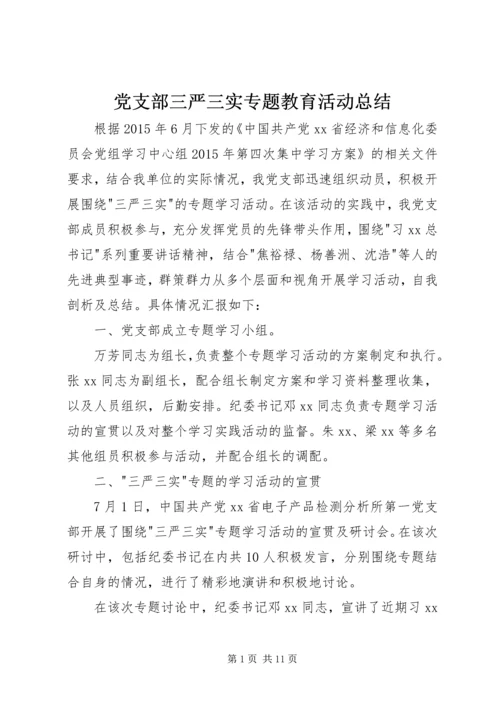 党支部三严三实专题教育活动总结

根据2015年6月下发的《中国共产党xx省经济和信息化委员会党组学习中心组2015年第四次集中学习方案》的相关文件要求，结合我单位的实际情况，我党支部迅速组织动员，积极开展围绕"三严三实"的专题学习活动。在该活动的实践中，我党支部成员积极参与，充分发挥党员的先锋带头作用，围绕"习xx总书记"系列重要讲话精神，结合"焦裕禄、杨善洲、沈浩"等人的先进典型事迹，群策群力从多个层面和视角开展学习活动，自我剖析及总结。具体情况汇报如下：

一、党支部成立专题学习小组。

万芳同志为组长，负责整个专题学习活动的方案制定和执行。张xx同志为副组长，配合组长制定方案和学习资料整理收集，以及人员组织，后勤安排。纪委书记邓xx同志负责专题学习活动的宣贯以及对整个学习实践活动的监督。朱xx、梁xx等多名其他组员积极参与活动，并配合组长的调配。

二、"三严三实"专题的学习活动的宣贯

7月1日，中国共产党xx省电子产品检测分析所第一党支部开展了围绕"三严三实"专题学习活动的宣贯及研讨会。在该次研讨中，包括纪委书记在内共10人积极发言，分别围绕专题结合自身的情况，进行了精彩地演讲和积极地讨论。

在该次专题讨论中，纪委书记邓xx同志，宣讲了近期习xx

第1页 共11页